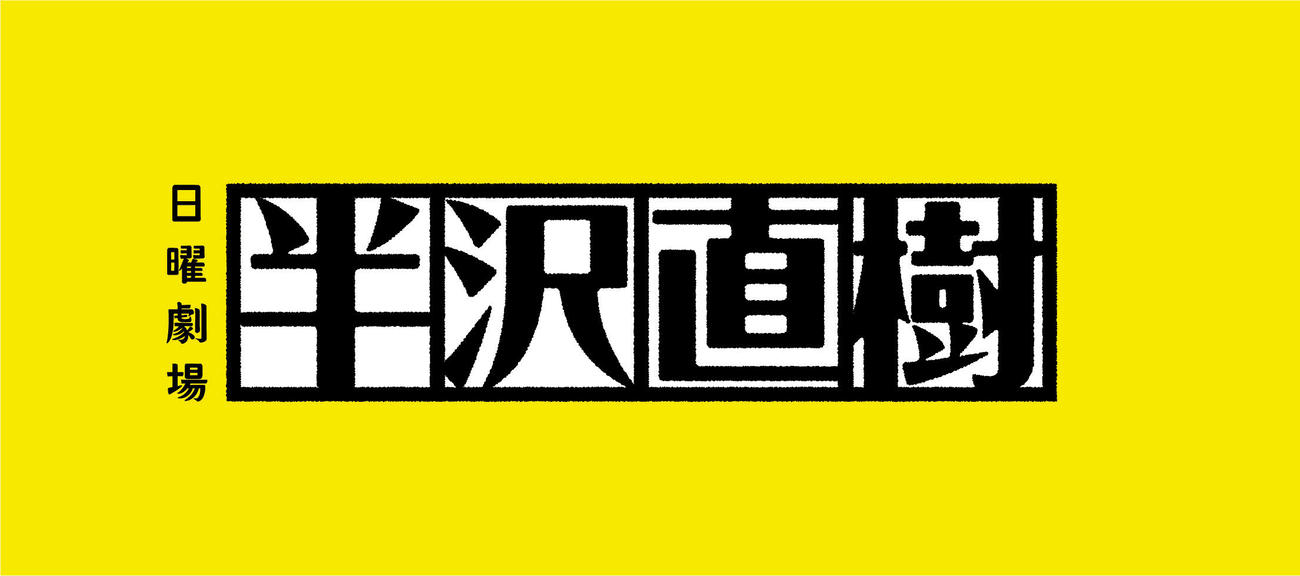 日曜劇場

半沢直樹